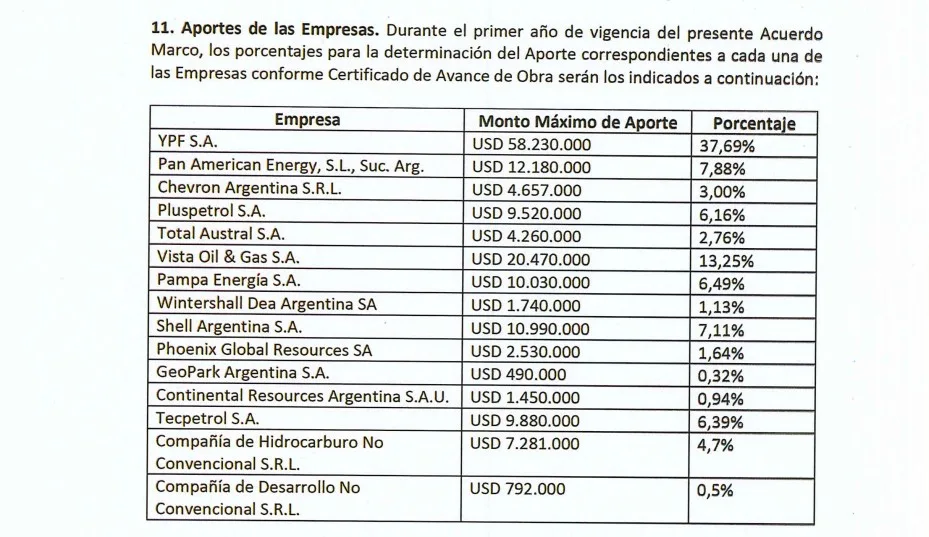 **11. Aportes de las Empresas.** Durante el primer año de vigencia del presente Acuerdo Marco, los porcentajes para la determinación del Aporte correspondientes a cada una de las Empresas conforme Certificado de Avance de Obra serán los indicados a continuación:

| Empresa | Monto Máximo de Aporte | Porcentaje |
|---|---|---|
| YPF S.A. | USD 58.230.000 | 37,69% |
| Pan American Energy, S.L., Suc. Arg. | USD 12.180.000 | 7,88% |
| Chevron Argentina S.R.L. | USD 4.657.000 | 3,00% |
| Pluspetrol S.A. | USD 9.520.000 | 6,16% |
| Total Austral S.A. | USD 4.260.000 | 2,76% |
| Vista Oil & Gas S.A. | USD 20.470.000 | 13,25% |
| Pampa Energía S.A. | USD 10.030.000 | 6,49% |
| Wintershall Dea Argentina SA | USD 1.740.000 | 1,13% |
| Shell Argentina S.A. | USD 10.990.000 | 7,11% |
| Phoenix Global Resources SA | USD 2.530.000 | 1,64% |
| GeoPark Argentina S.A. | USD 490.000 | 0,32% |
| Continental Resources Argentina S.A.U. | USD 1.450.000 | 0,94% |
| Tecpetrol S.A. | USD 9.880.000 | 6,39% |
| Compañía de Hidrocarburo No Convencional S.R.L. | USD 7.281.000 | 4,7% |
| Compañía de Desarrollo No Convencional S.R.L. | USD 792.000 | 0,5% |